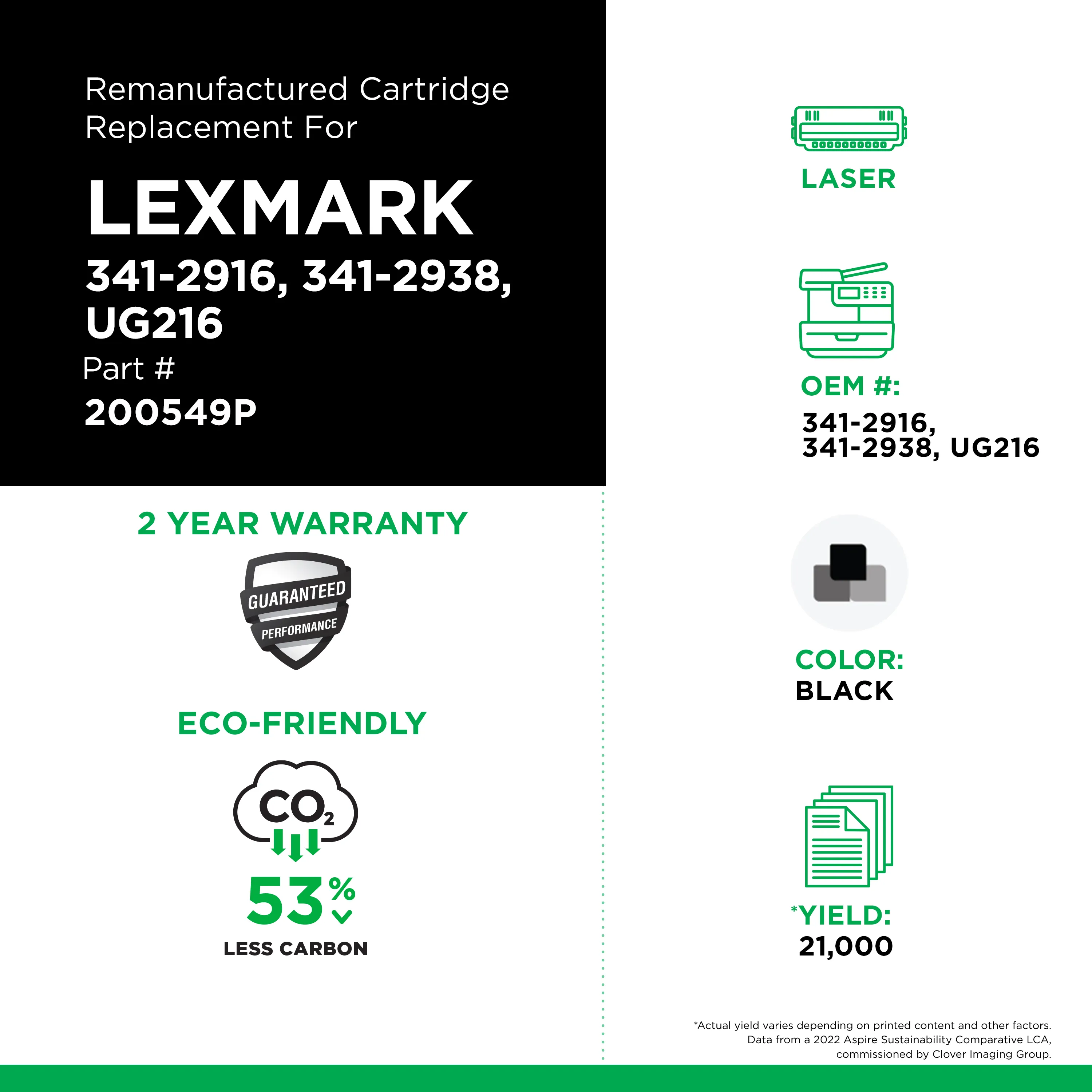 Remanufactured Cartridge Replacement For

LEXMARK

341-2916, 341-2938, UG216

Part #

200549P

2 YEAR WARRANTY

GUARANTEED

PERFORMANCE

ECO-FRIENDLY

$CO_2$

53%

LESS CARBON

LASER

OEM #:

341-2916,
341-2938, UG216

COLOR:
BLACK

*YIELD:
21,000

*Actual yield varies depending on printed content and other factors.
Data from a 2022 Aspire Sustainability Comparative LCA,
commissioned by Clover Imaging Group.